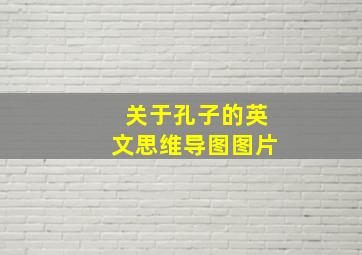 关于孔子的英文思维导图图片